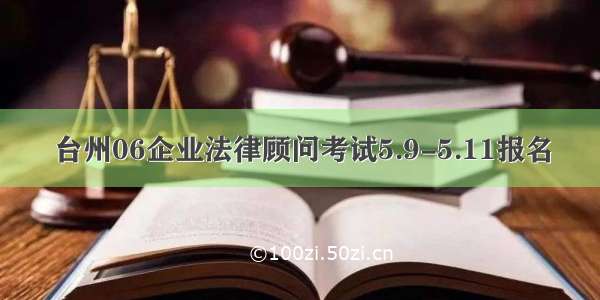 台州06企业法律顾问考试5.9-5.11报名

©100zi.50zi.cn